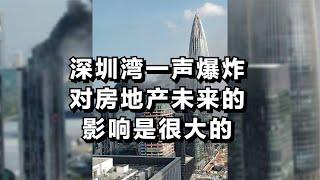 深圳湾一声爆炸
对房地产未来的
影响是很大的